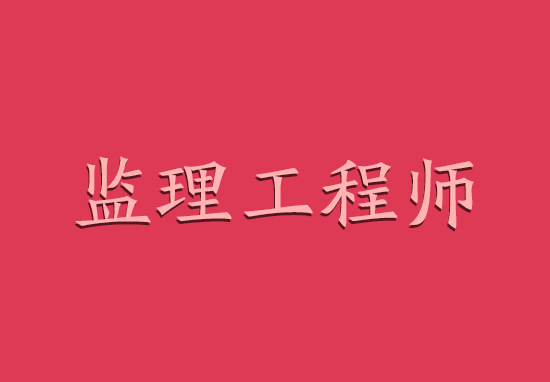 监理工程师